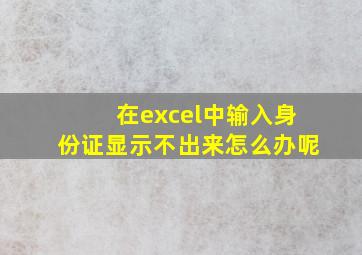 在excel中输入身份证显示不出来怎么办呢